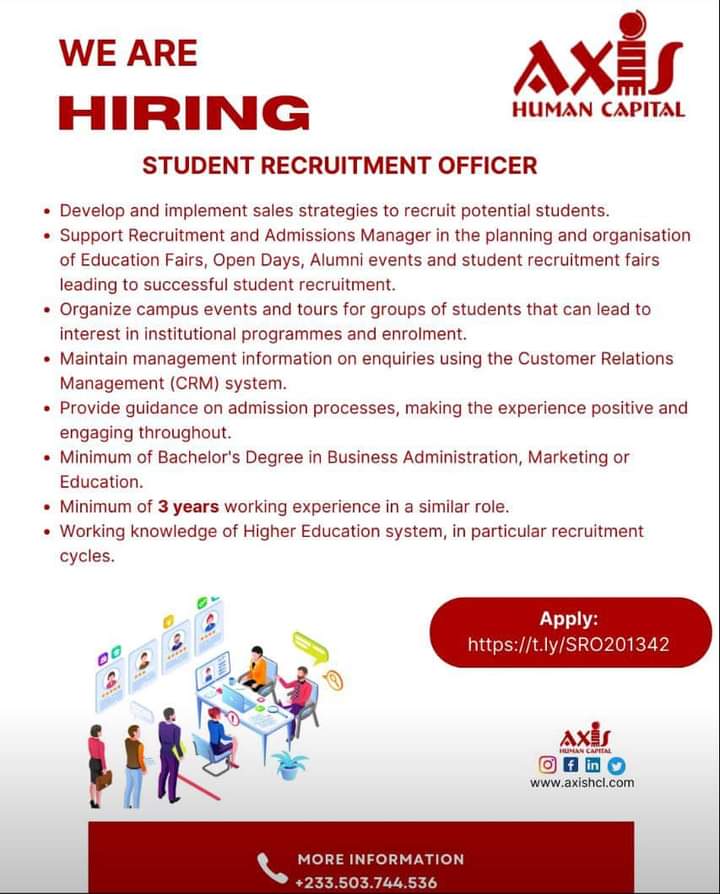 WE ARE
HIRING

AXIS
HUMAN CAPITAL

STUDENT RECRUITMENT OFFICER

• Develop and implement sales strategies to recruit potential students.
• Support Recruitment and Admissions Manager in the planning and organisation of Education Fairs, Open Days, Alumni events and student recruitment fairs leading to successful student recruitment.
• Organize campus events and tours for groups of students that can lead to interest in institutional programmes and enrolment.
• Maintain management information on enquiries using the Customer Relations Management (CRM) system.
• Provide guidance on admission processes, making the experience positive and engaging throughout.
• Minimum of Bachelor's Degree in Business Administration, Marketing or Education.
• Minimum of 3 years working experience in a similar role.
• Working knowledge of Higher Education system, in particular recruitment cycles.

Apply:
https://t.ly/SRO201342

AXIS
HUMAN CAPITAL
www.axishcl.com

MORE INFORMATION
+233.503.744.536